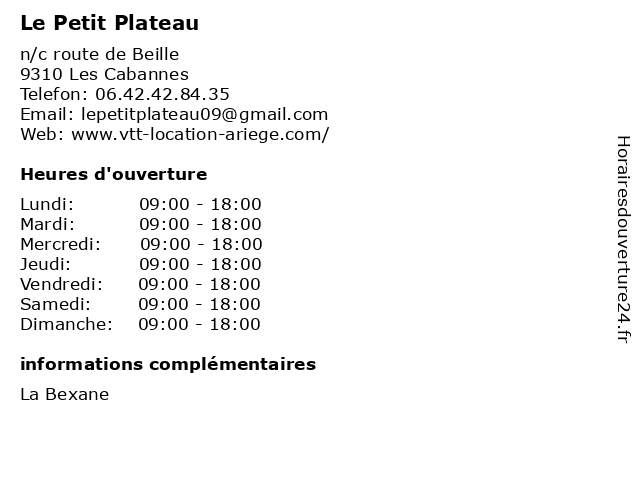 Le Petit Plateau

n/c route de Beille
9310 Les Cabannes
Telefon: 06.42.42.84.35
Email: lepetitplateau09@gmail.com
Web: www.vtt-location-ariege.com/

Heures d'ouverture

| | |
|---|---|
| Lundi: | 09:00 - 18:00 |
| Mardi: | 09:00 - 18:00 |
| Mercredi: | 09:00 - 18:00 |
| Jeudi: | 09:00 - 18:00 |
| Vendredi: | 09:00 - 18:00 |
| Samedi: | 09:00 - 18:00 |
| Dimanche: | 09:00 - 18:00 |

informations complémentaires

La Bexane

Horairesdouverture24.fr